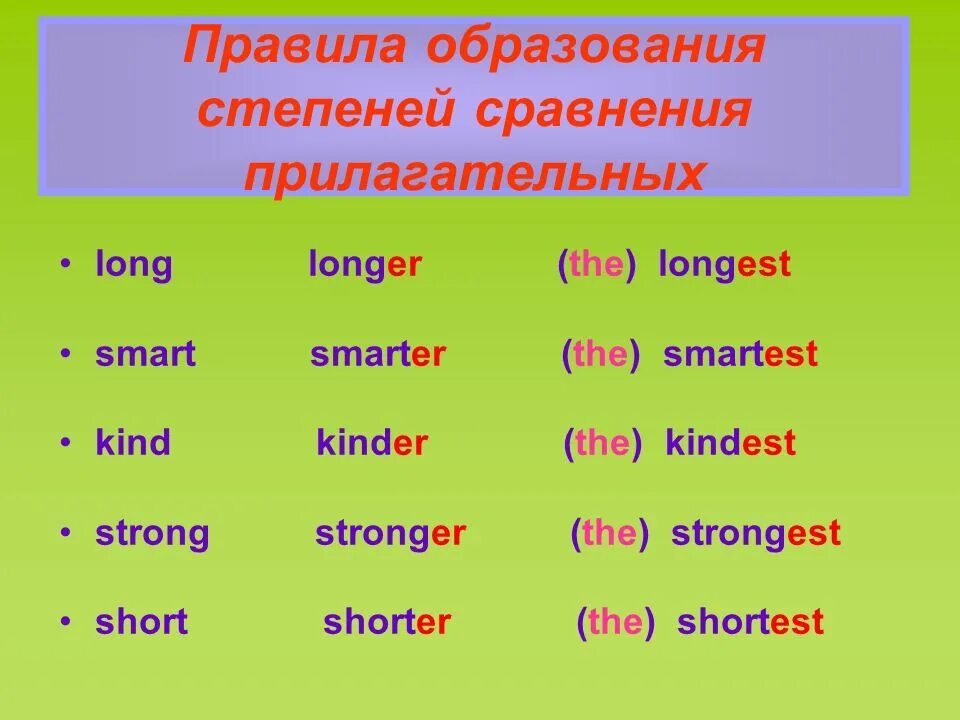 Правила образования степеней сравнения прилагательных

• long longer (the) longest

• smart smarter (the) smartest

• kind kinder (the) kindest

• strong stronger (the) strongest

• short shorter (the) shortest